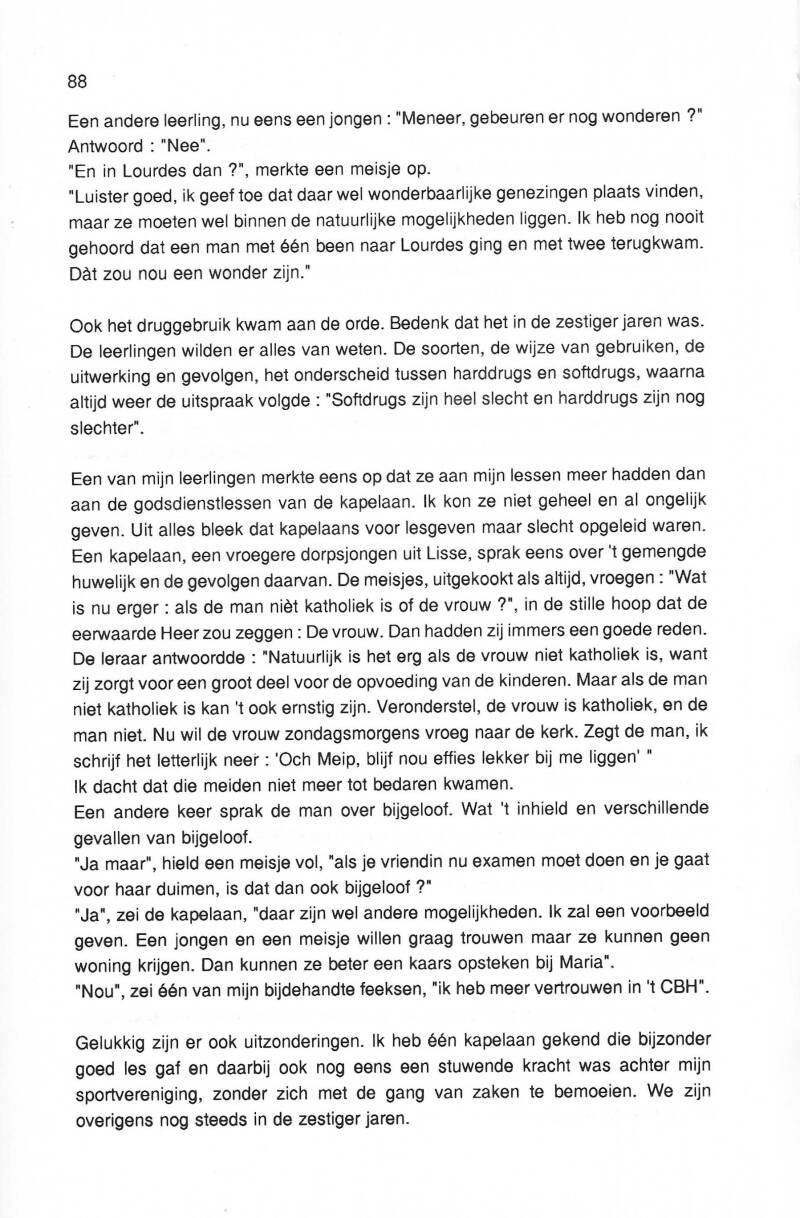 88

Een andere leerling, nu eens een jongen : "Meneer, gebeuren er nog wonderen ?" Antwoord : "Nee".
"En in Lourdes dan ?", merkte een meisje op.
"Luister goed, ik geef toe dat daar wel wonderbaarlijke genezingen plaats vinden, maar ze moeten wel binnen de natuurlijke mogelijkheden liggen. Ik heb nog nooit gehoord dat een man met één been naar Lourdes ging en met twee terugkwam. Dàt zou nou een wonder zijn."

Ook het druggebruik kwam aan de orde. Bedenk dat het in de zestiger jaren was. De leerlingen wilden er alles van weten. De soorten, de wijze van gebruiken, de uitwerking en gevolgen, het onderscheid tussen harddrugs en softdrugs, waarna altijd weer de uitspraak volgde : "Softdrugs zijn heel slecht en harddrugs zijn nog slechter".

Een van mijn leerlingen merkte eens op dat ze aan mijn lessen meer hadden dan aan de godsdienstlessen van de kapelaan. Ik kon ze niet geheel en al ongelijk geven. Uit alles bleek dat kapelaans voor lesgeven maar slecht opgeleid waren. Een kapelaan, een vroegere dorpsjongen uit Lisse, sprak eens over 't gemengde huwelijk en de gevolgen daarvan. De meisjes, uitgekookt als altijd, vroegen : "Wat is nu erger : als de man nièt katholiek is of de vrouw ?", in de stille hoop dat de eerwaarde Heer zou zeggen : De vrouw. Dan hadden zij immers een goede reden. De leraar antwoordde : "Natuurlijk is het erg als de vrouw niet katholiek is, want zij zorgt voor een groot deel voor de opvoeding van de kinderen. Maar als de man niet katholiek is kan 't ook ernstig zijn. Veronderstel, de vrouw is katholiek, en de man niet. Nu wil de vrouw zondagsmorgens vroeg naar de kerk. Zegt de man, ik schrijf het letterlijk neer : 'Och Meip, blijf nou effies lekker bij me liggen' "
Ik dacht dat die meiden niet meer tot bedaren kwamen.
Een andere keer sprak de man over bijgeloof. Wat 't inhield en verschillende gevallen van bijgeloof.
"Ja maar", hield een meisje vol, "als je vriendin nu examen moet doen en je gaat voor haar duimen, is dat dan ook bijgeloof ?"
"Ja", zei de kapelaan, "daar zijn wel andere mogelijkheden. Ik zal een voorbeeld geven. Een jongen en een meisje willen graag trouwen maar ze kunnen geen woning krijgen. Dan kunnen ze beter een kaars opsteken bij Maria".
"Nou", zei één van mijn bijdehandte feeksen, "ik heb meer vertrouwen in 't CBH".

Gelukkig zijn er ook uitzonderingen. Ik heb één kapelaan gekend die bijzonder goed les gaf en daarbij ook nog eens een stuwende kracht was achter mijn sportvereniging, zonder zich met de gang van zaken te bemoeien. We zijn overigens nog steeds in de zestiger jaren.